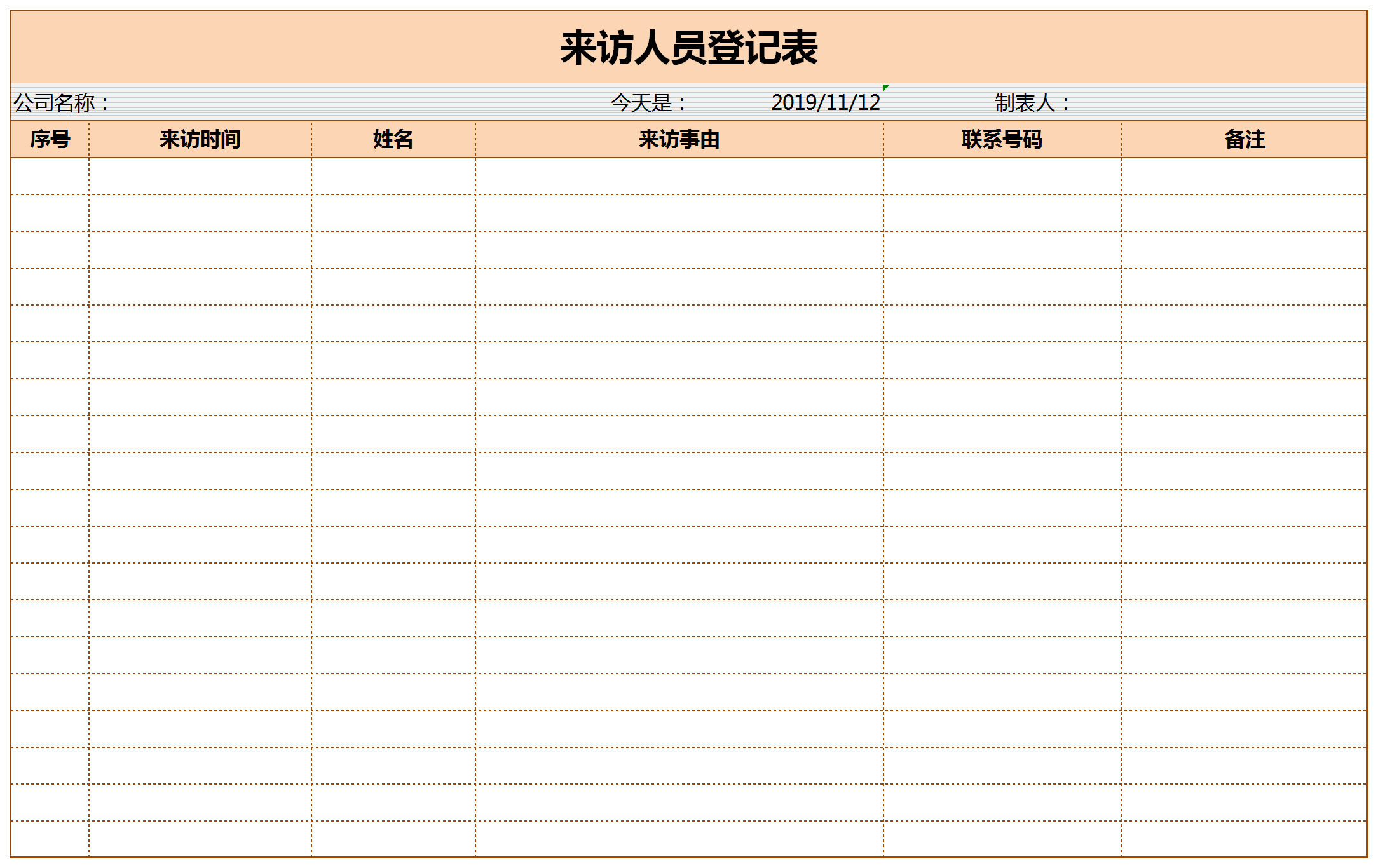 来访人员登记表

公司名称：  今天是：  2019/11/12  制表人：

| 序号 | 来访时间 | 姓名 | 来访事由 | 联系号码 | 备注 |
|---|---|---|---|---|---|
| | | | | | |
| | | | | | |
| | | | | | |
| | | | | | |
| | | | | | |
| | | | | | |
| | | | | | |
| | | | | | |
| | | | | | |
| | | | | | |
| | | | | | |
| | | | | | |
| | | | | | |
| | | | | | |
| | | | | | |
| | | | | | |
| | | | | | |
| | | | | | |
| | | | | | |